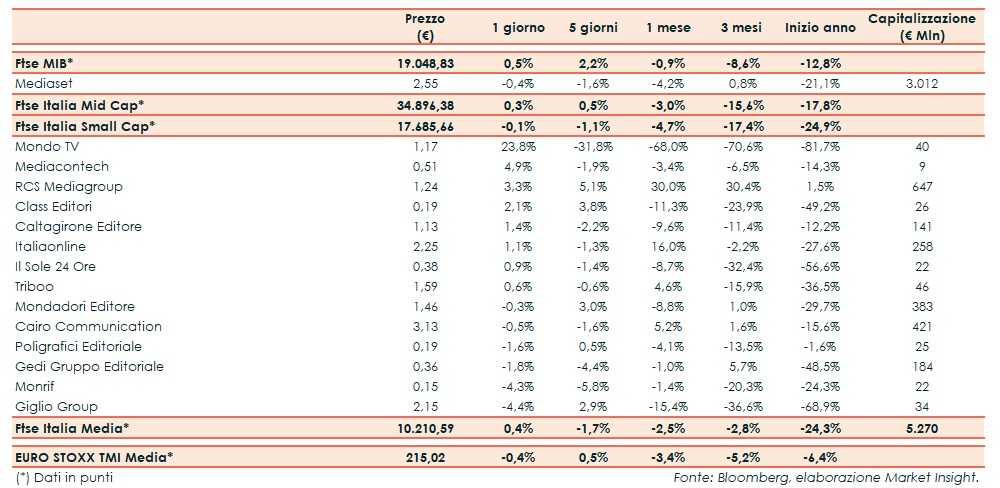 | | Prezzo (€) | 1 giorno | 5 giorni | 1 mese | 3 mesi | Inizio anno | Capitalizzazione (€ Mln) |
|---|---|---|---|---|---|---|---|
| Ftse MIB* | 19.048,83 | 0,5% | 2,2% | -0,9% | -8,6% | -12,8% | |
| Mediaset | 2,55 | -0,4% | -1,6% | -4,2% | 0,8% | -21,1% | 3.012 |
| Ftse Italia Mid Cap* | 34.896,38 | 0,3% | 0,5% | -3,0% | -15,6% | -17,8% | |
| Ftse Italia Small Cap* | 17.685,66 | -0,1% | -1,1% | -4,7% | -17,4% | -24,9% | |
| Mondo TV | 1,17 | 23,8% | -31,8% | -68,0% | -70,6% | -81,7% | 40 |
| Mediacontech | 0,51 | 4,9% | -1,9% | -3,4% | -6,5% | -14,3% | 9 |
| RCS Mediagroup | 1,24 | 3,3% | 5,1% | 30,0% | 30,4% | 1,5% | 647 |
| Class Editori | 0,19 | 2,1% | 3,8% | -11,3% | -23,9% | -49,2% | 26 |
| Caltagirone Editore | 1,13 | 1,4% | -2,2% | -9,6% | -11,4% | -12,2% | 141 |
| Italiaonline | 2,25 | 1,1% | -1,3% | 16,0% | -2,2% | -27,6% | 258 |
| Il Sole 24 Ore | 0,38 | 0,9% | -1,4% | -8,7% | -32,4% | -56,6% | 22 |
| Triboo | 1,59 | 0,6% | -0,6% | 4,6% | -15,9% | -36,5% | 46 |
| Mondadori Editore | 1,46 | -0,3% | 3,0% | -8,8% | 1,0% | -29,7% | 383 |
| Cairo Communication | 3,13 | -0,5% | -1,6% | 5,2% | 1,6% | -15,6% | 421 |
| Poligrafici Editoriale | 0,19 | -1,6% | 0,5% | -4,1% | -13,5% | -1,6% | 25 |
| Gedi Gruppo Editoriale | 0,36 | -1,8% | -4,4% | -1,0% | 5,7% | -48,5% | 184 |
| Monrif | 0,15 | -4,3% | -5,8% | -1,4% | -20,3% | -24,3% | 22 |
| Giglio Group | 2,15 | -4,4% | 2,9% | -15,4% | -36,6% | -68,9% | 34 |
| Ftse Italia Media* | 10.210,59 | 0,4% | -1,7% | -2,5% | -2,8% | -24,3% | 5.270 |
| EURO STOXX TMI Media* | 215,02 | -0,4% | 0,5% | -3,4% | -5,2% | -6,4% | |

(*) Dati in punti

Fonte: Bloomberg, elaborazione Market Insight.